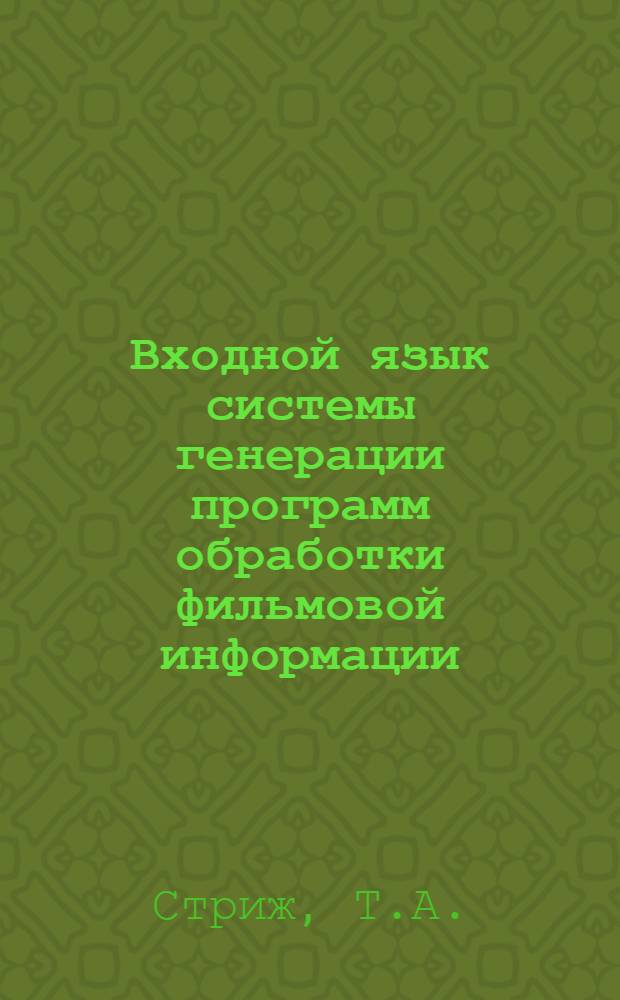 Входной язык системы генерации программ обработки фильмовой информации

Стриж, Т.А.